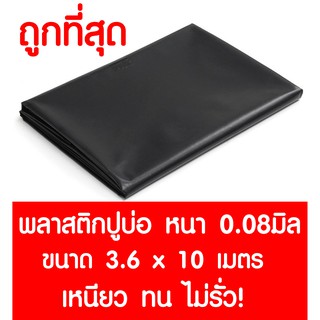 ถูกที่สุด

พลาสติกปูบ่อ หนา 0.08มิล
ขนาด 3.6 x 10 เมตร
เหนียว ทน ไม่รั่ว!